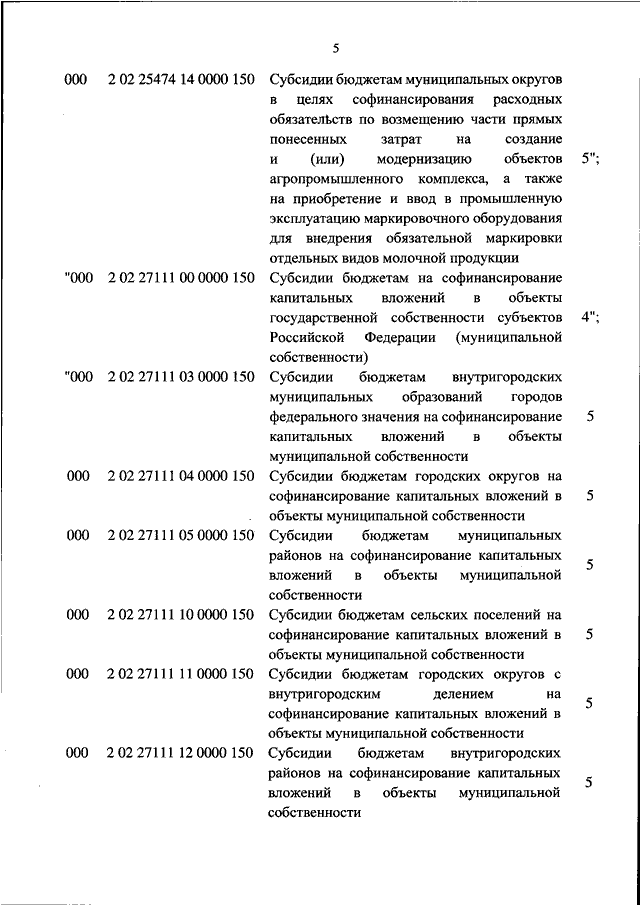 5

| | | | |
|---|---|---|---|
| 000 | 2 02 25474 14 0000 150 | Субсидии бюджетам муниципальных округов в целях софинансирования расходных обязательств по возмещению части прямых понесенных затрат на создание и (или) модернизацию объектов агропромышленного комплекса, а также на приобретение и ввод в промышленную эксплуатацию маркировочного оборудования для внедрения обязательной маркировки отдельных видов молочной продукции | 5"; |
| "000 | 2 02 27111 00 0000 150 | Субсидии бюджетам на софинансирование капитальных вложений в объекты государственной собственности субъектов Российской Федерации (муниципальной собственности) | 4"; |
| "000 | 2 02 27111 03 0000 150 | Субсидии бюджетам внутригородских муниципальных образований городов федерального значения на софинансирование капитальных вложений в объекты муниципальной собственности | 5 |
| 000 | 2 02 27111 04 0000 150 | Субсидии бюджетам городских округов на софинансирование капитальных вложений в объекты муниципальной собственности | 5 |
| 000 | 2 02 27111 05 0000 150 | Субсидии бюджетам муниципальных районов на софинансирование капитальных вложений в объекты муниципальной собственности | 5 |
| 000 | 2 02 27111 10 0000 150 | Субсидии бюджетам сельских поселений на софинансирование капитальных вложений в объекты муниципальной собственности | 5 |
| 000 | 2 02 27111 11 0000 150 | Субсидии бюджетам городских округов с внутригородским делением на софинансирование капитальных вложений в объекты муниципальной собственности | 5 |
| 000 | 2 02 27111 12 0000 150 | Субсидии бюджетам внутригородских районов на софинансирование капитальных вложений в объекты муниципальной собственности | 5 |